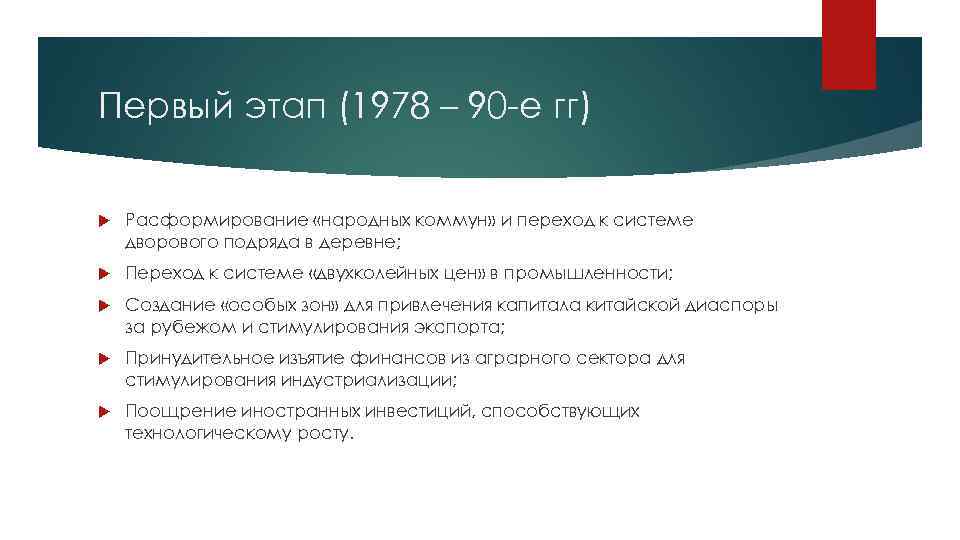 Первый этап (1978 – 90-е гг)

Расформирование «народных коммун» и переход к системе дворового подряда в деревне;

Переход к системе «двухколейных цен» в промышленности;

Создание «особых зон» для привлечения капитала китайской диаспоры за рубежом и стимулирования экспорта;

Принудительное изъятие финансов из аграрного сектора для стимулирования индустриализации;

Поощрение иностранных инвестиций, способствующих технологическому росту.